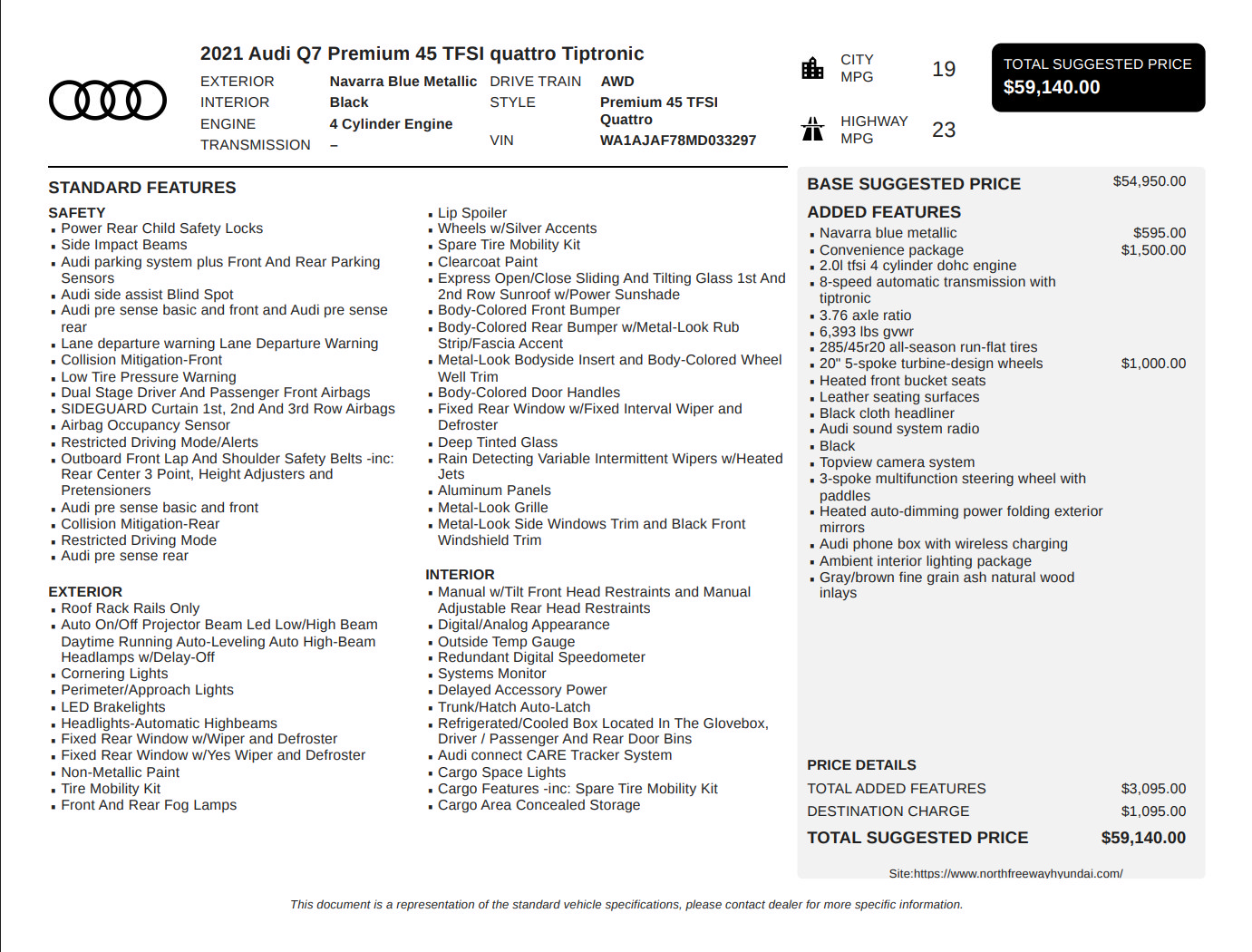 2021 Audi Q7 Premium 45 TFSI quattro Tiptronic

EXTERIOR Navarra Blue Metallic
INTERIOR Black
ENGINE 4 Cylinder Engine
TRANSMISSION –

DRIVE TRAIN AWD
STYLE Premium 45 TFSI Quattro
VIN WA1AJAF78MD033297

CITY MPG 19

HIGHWAY MPG 23

TOTAL SUGGESTED PRICE
$59,140.00

STANDARD FEATURES

SAFETY
• Power Rear Child Safety Locks
• Side Impact Beams
• Audi parking system plus Front And Rear Parking Sensors
• Audi side assist Blind Spot
• Audi pre sense basic and front and Audi pre sense rear
• Lane departure warning Lane Departure Warning
• Collision Mitigation-Front
• Low Tire Pressure Warning
• Dual Stage Driver And Passenger Front Airbags
• SIDEGUARD Curtain 1st, 2nd And 3rd Row Airbags
• Airbag Occupancy Sensor
• Restricted Driving Mode/Alerts
• Outboard Front Lap And Shoulder Safety Belts -inc: Rear Center 3 Point, Height Adjusters and Pretensioners
• Audi pre sense basic and front
• Collision Mitigation-Rear
• Restricted Driving Mode
• Audi pre sense rear

EXTERIOR
• Roof Rack Rails Only
• Auto On/Off Projector Beam Led Low/High Beam Daytime Running Auto-Leveling Auto High-Beam Headlamps w/Delay-Off
• Cornering Lights
• Perimeter/Approach Lights
• LED Brakelights
• Headlights-Automatic Highbeams
• Fixed Rear Window w/Wiper and Defroster
• Fixed Rear Window w/Yes Wiper and Defroster
• Non-Metallic Paint
• Tire Mobility Kit
• Front And Rear Fog Lamps

• Lip Spoiler
• Wheels w/Silver Accents
• Spare Tire Mobility Kit
• Clearcoat Paint
• Express Open/Close Sliding And Tilting Glass 1st And 2nd Row Sunroof w/Power Sunshade
• Body-Colored Front Bumper
• Body-Colored Rear Bumper w/Metal-Look Rub Strip/Fascia Accent
• Metal-Look Bodyside Insert and Body-Colored Wheel Well Trim
• Body-Colored Door Handles
• Fixed Rear Window w/Fixed Interval Wiper and Defroster
• Deep Tinted Glass
• Rain Detecting Variable Intermittent Wipers w/Heated Jets
• Aluminum Panels
• Metal-Look Grille
• Metal-Look Side Windows Trim and Black Front Windshield Trim

INTERIOR
• Manual w/Tilt Front Head Restraints and Manual Adjustable Rear Head Restraints
• Digital/Analog Appearance
• Outside Temp Gauge
• Redundant Digital Speedometer
• Systems Monitor
• Delayed Accessory Power
• Trunk/Hatch Auto-Latch
• Refrigerated/Cooled Box Located In The Glovebox, Driver / Passenger And Rear Door Bins
• Audi connect CARE Tracker System
• Cargo Space Lights
• Cargo Features -inc: Spare Tire Mobility Kit
• Cargo Area Concealed Storage

BASE SUGGESTED PRICE $54,950.00

ADDED FEATURES
• Navarra blue metallic $595.00
• Convenience package $1,500.00
• 2.0l tfsi 4 cylinder dohc engine
• 8-speed automatic transmission with tiptronic
• 3.76 axle ratio
• 6,393 lbs gvwr
• 285/45r20 all-season run-flat tires
• 20" 5-spoke turbine-design wheels $1,000.00
• Heated front bucket seats
• Leather seating surfaces
• Black cloth headliner
• Audi sound system radio
• Black
• Topview camera system
• 3-spoke multifunction steering wheel with paddles
• Heated auto-dimming power folding exterior mirrors
• Audi phone box with wireless charging
• Ambient interior lighting package
• Gray/brown fine grain ash natural wood inlays

PRICE DETAILS
TOTAL ADDED FEATURES $3,095.00
DESTINATION CHARGE $1,095.00
TOTAL SUGGESTED PRICE $59,140.00

Site:https://www.northfreewayhyundai.com/

This document is a representation of the standard vehicle specifications, please contact dealer for more specific information.